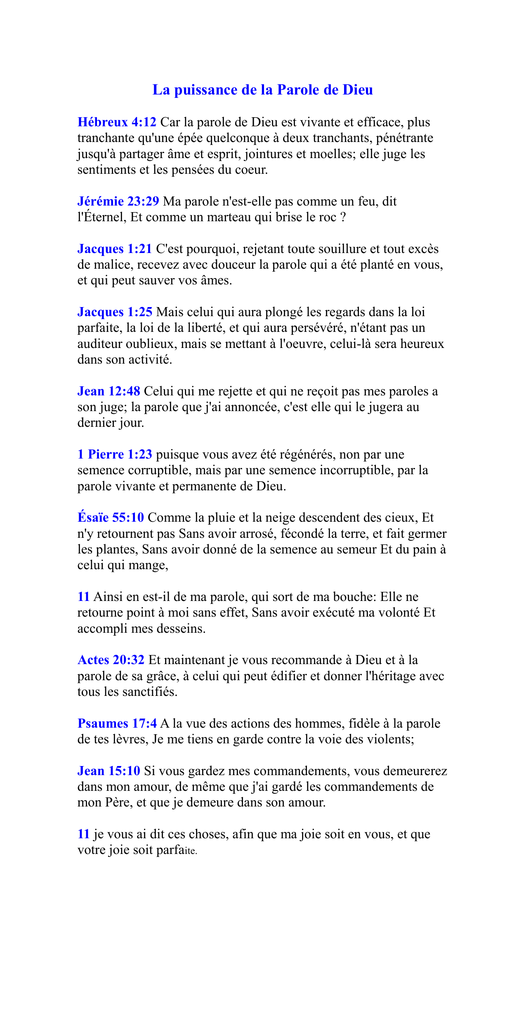 La puissance de la Parole de Dieu

Hébreux 4:12 Car la parole de Dieu est vivante et efficace, plus tranchante qu'une épée quelconque à deux tranchants, pénétrante jusqu'à partager âme et esprit, jointures et moelles; elle juge les sentiments et les pensées du coeur.

Jérémie 23:29 Ma parole n'est-elle pas comme un feu, dit l'Éternel, Et comme un marteau qui brise le roc ?

Jacques 1:21 C'est pourquoi, rejetant toute souillure et tout excès de malice, recevez avec douceur la parole qui a été planté en vous, et qui peut sauver vos âmes.

Jacques 1:25 Mais celui qui aura plongé les regards dans la loi parfaite, la loi de la liberté, et qui aura persévéré, n'étant pas un auditeur oublieux, mais se mettant à l'oeuvre, celui-là sera heureux dans son activité.

Jean 12:48 Celui qui me rejette et qui ne reçoit pas mes paroles a son juge; la parole que j'ai annoncée, c'est elle qui le jugera au dernier jour.

1 Pierre 1:23 puisque vous avez été régénérés, non par une semence corruptible, mais par une semence incorruptible, par la parole vivante et permanente de Dieu.

Ésaïe 55:10 Comme la pluie et la neige descendent des cieux, Et n'y retournent pas Sans avoir arrosé, fécondé la terre, et fait germer les plantes, Sans avoir donné de la semence au semeur Et du pain à celui qui mange,

11 Ainsi en est-il de ma parole, qui sort de ma bouche: Elle ne retourne point à moi sans effet, Sans avoir exécuté ma volonté Et accompli mes desseins.

Actes 20:32 Et maintenant je vous recommande à Dieu et à la parole de sa grâce, à celui qui peut édifier et donner l'héritage avec tous les sanctifiés.

Psaumes 17:4 A la vue des actions des hommes, fidèle à la parole de tes lèvres, Je me tiens en garde contre la voie des violents;

Jean 15:10 Si vous gardez mes commandements, vous demeurerez dans mon amour, de même que j'ai gardé les commandements de mon Père, et que je demeure dans son amour.

11 je vous ai dit ces choses, afin que ma joie soit en vous, et que votre joie soit parfaite.